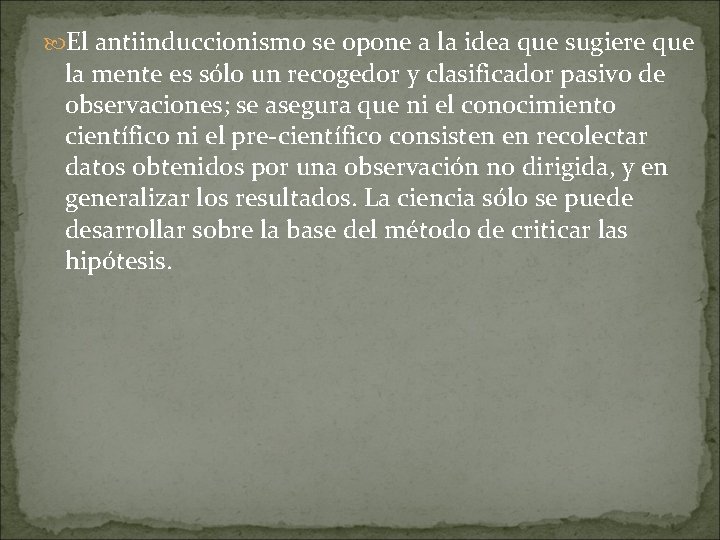 El antiinduccionismo se opone a la idea que sugiere que la mente es sólo un recogedor y clasificador pasivo de observaciones; se asegura que ni el conocimiento científico ni el pre-científico consisten en recolectar datos obtenidos por una observación no dirigida, y en generalizar los resultados. La ciencia sólo se puede desarrollar sobre la base del método de criticar las hipótesis.